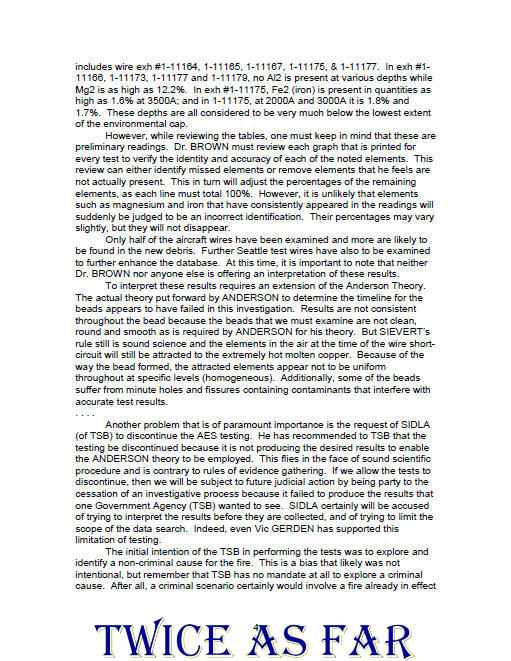 includes wire exh #1-11164, 1-11165, 1-11167, 1-11175, & 1-11177. In exh #1-11166, 1-11173, 1-11177 and 1-11179, no Al2 is present at various depths while Mg2 is as high as 12.2%. In exh #1-11175, Fe2 (iron) is present in quantities as high as 1.6% at 3500A; and in 1-11175, at 2000A and 3000A it is 1.8% and 1.7%. These depths are all considered to be very much below the lowest extent of the environmental cap.

However, while reviewing the tables, one must keep in mind that these are preliminary readings. Dr. BROWN must review each graph that is printed for every test to verify the identity and accuracy of each of the noted elements. This review can either identify missed elements or remove elements that he feels are not actually present. This in turn will adjust the percentages of the remaining elements, as each line must total 100%. However, it is unlikely that elements such as magnesium and iron that have consistently appeared in the readings will suddenly be judged to be an incorrect identification. Their percentages may vary slightly, but they will not disappear.

Only half of the aircraft wires have been examined and more are likely to be found in the new debris. Further Seattle test wires have also to be examined to further enhance the database. At this time, it is important to note that neither Dr. BROWN nor anyone else is offering an interpretation of these results.

To interpret these results requires an extension of the Anderson Theory. The actual theory put forward by ANDERSON to determine the timeline for the beads appears to have failed in this investigation. Results are not consistent throughout the bead because the beads that we must examine are not clean, round and smooth as is required by ANDERSON for his theory. But SIEVERT's rule still is sound science and the elements in the air at the time of the wire short-circuit will still be attracted to the extremely hot molten copper. Because of the way the bead formed, the attracted elements appear not to be uniform throughout at specific levels (homogeneous). Additionally, some of the beads suffer from minute holes and fissures containing contaminants that interfere with accurate test results.

. . . .

Another problem that is of paramount importance is the request of SIDLA (of TSB) to discontinue the AES testing. He has recommended to TSB that the testing be discontinued because it is not producing the desired results to enable the ANDERSON theory to be employed. This flies in the face of sound scientific procedure and is contrary to rules of evidence gathering. If we allow the tests to discontinue, then we will be subject to future judicial action by being party to the cessation of an investigative process because it failed to produce the results that one Government Agency (TSB) wanted to see. SIDLA certainly will be accused of trying to interpret the results before they are collected, and of trying to limit the scope of the data search. Indeed, even Vic GERDEN has supported this limitation of testing.

The initial intention of the TSB in performing the tests was to explore and identify a non-criminal cause for the fire. This is a bias that likely was not intentional, but remember that TSB has no mandate at all to explore a criminal cause. After all, a criminal scenario certainly would involve a fire already in effect

TWICE AS FAR